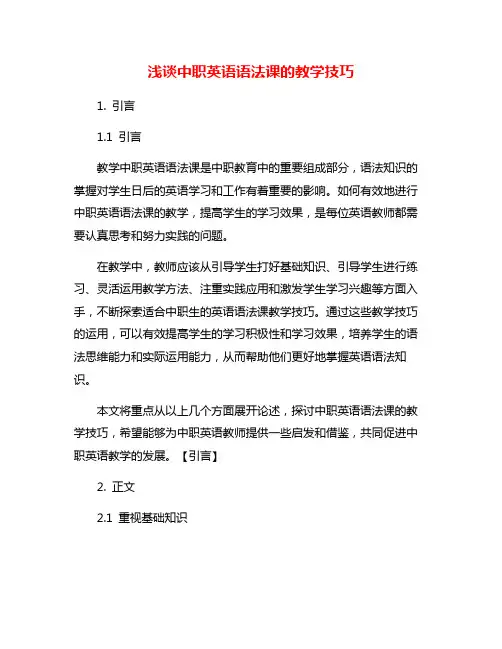 浅谈中职英语语法课的教学技巧

1. 引言

1.1 引言

教学中职英语语法课是中职教育中的重要组成部分，语法知识的掌握对学生日后的英语学习和工作有着重要的影响。如何有效地进行中职英语语法课的教学，提高学生的学习效果，是每位英语教师都需要认真思考和努力实践的问题。

在教学中，教师应该从引导学生打好基础知识、引导学生进行练习、灵活运用教学方法、注重实践应用和激发学生学习兴趣等方面入手，不断探索适合中职生的英语语法课教学技巧。通过这些教学技巧的运用，可以有效提高学生的学习积极性和学习效果，培养学生的语法思维能力和实际运用能力，从而帮助他们更好地掌握英语语法知识。

本文将重点从以上几个方面展开论述，探讨中职英语语法课的教学技巧，希望能够为中职英语教师提供一些启发和借鉴，共同促进中职英语教学的发展。【引言】

2. 正文

2.1 重视基础知识